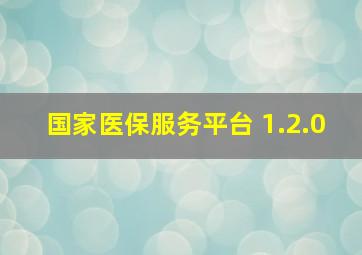 国家医保服务平台 1.2.0